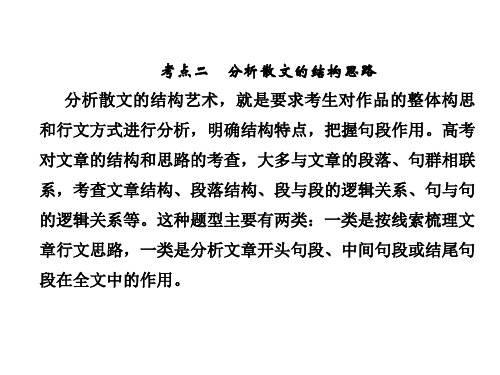 考点二　分析散文的结构思路

分析散文的结构艺术，就是要求考生对作品的整体构思和行文方式进行分析，明确结构特点，把握句段作用。高考对文章的结构和思路的考查，大多与文章的段落、句群相联系，考查文章结构、段落结构、段与段的逻辑关系、句与句的逻辑关系等。这种题型主要有两类：一类是按线索梳理文章行文思路，一类是分析文章开头句段、中间句段或结尾句段在全文中的作用。